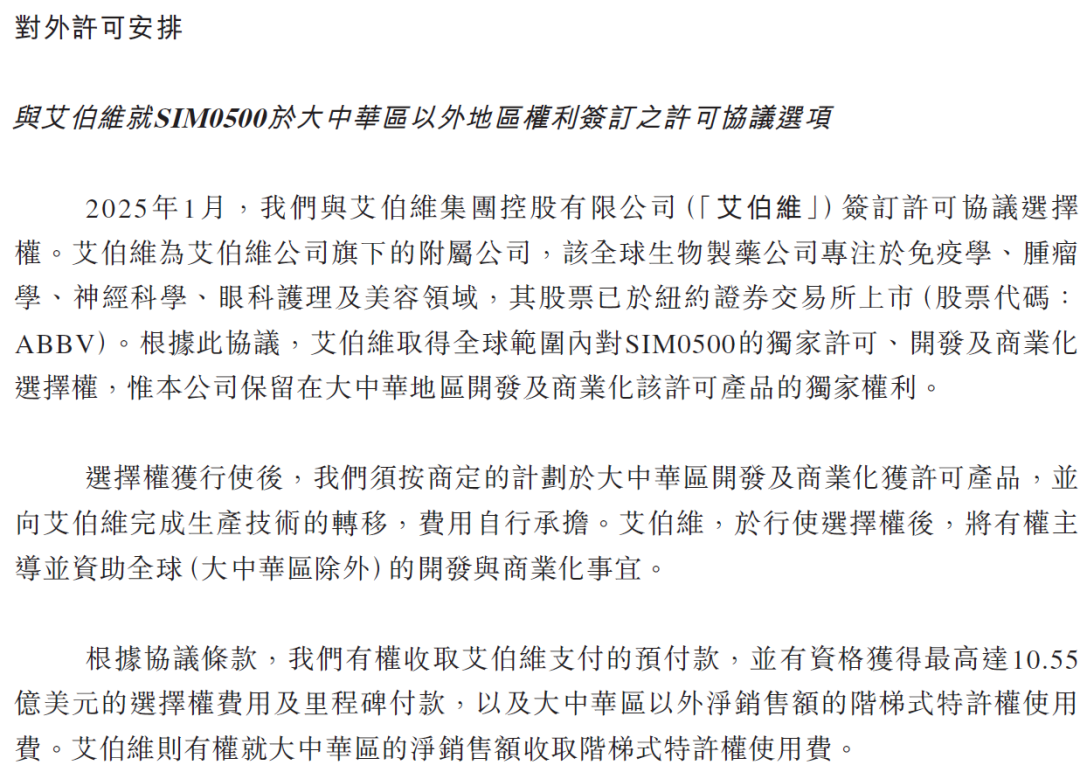 對外許可安排

與艾伯維就SIM0500於大中華區以外地區權利簽訂之許可協議選項

2025年1月，我們與艾伯維集團控股有限公司(「艾伯維」)簽訂許可協議選擇權。艾伯維為艾伯維公司旗下的附屬公司，該全球生物製藥公司專注於免疫學、腫瘤學、神經科學、眼科護理及美容領域，其股票已於紐約證券交易所上市(股票代碼：ABBV)。根據此協議，艾伯維取得全球範圍內對SIM0500的獨家許可、開發及商業化選擇權，惟本公司保留在大中華地區開發及商業化該許可產品的獨家權利。

選擇權獲行使後，我們須按商定的計劃於大中華區開發及商業化獲許可產品，並向艾伯維完成生產技術的轉移，費用自行承擔。艾伯維，於行使選擇權後，將有權主導並資助全球(大中華區除外)的開發與商業化事宜。

根據協議條款，我們有權收取艾伯維支付的預付款，並有資格獲得最高達10.55億美元的選擇權費用及里程碑付款，以及大中華區以外淨銷售額的階梯式特許權使用費。艾伯維則有權就大中華區的淨銷售額收取階梯式特許權使用費。